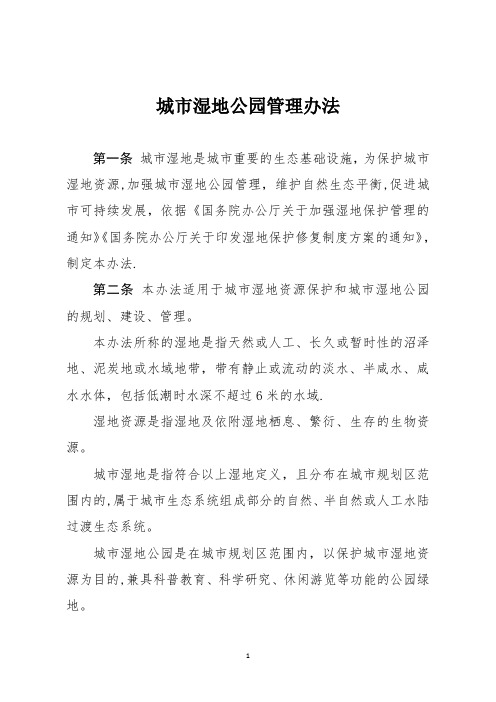 城市湿地公园管理办法

第一条 城市湿地是城市重要的生态基础设施，为保护城市湿地资源，加强城市湿地公园管理，维护自然生态平衡，促进城市可持续发展，依据《国务院办公厅关于加强湿地保护管理的通知》《国务院办公厅关于印发湿地保护修复制度方案的通知》，制定本办法.

第二条 本办法适用于城市湿地资源保护和城市湿地公园的规划、建设、管理。

本办法所称的湿地是指天然或人工、长久或暂时性的沼泽地、泥炭地或水域地带，带有静止或流动的淡水、半咸水、咸水水体，包括低潮时水深不超过6米的水域.

湿地资源是指湿地及依附湿地栖息、繁衍、生存的生物资源。

城市湿地是指符合以上湿地定义，且分布在城市规划区范围内的，属于城市生态系统组成部分的自然、半自然或人工水陆过渡生态系统。

城市湿地公园是在城市规划区范围内，以保护城市湿地资源为目的，兼具科普教育、科学研究、休闲游览等功能的公园绿地。

1